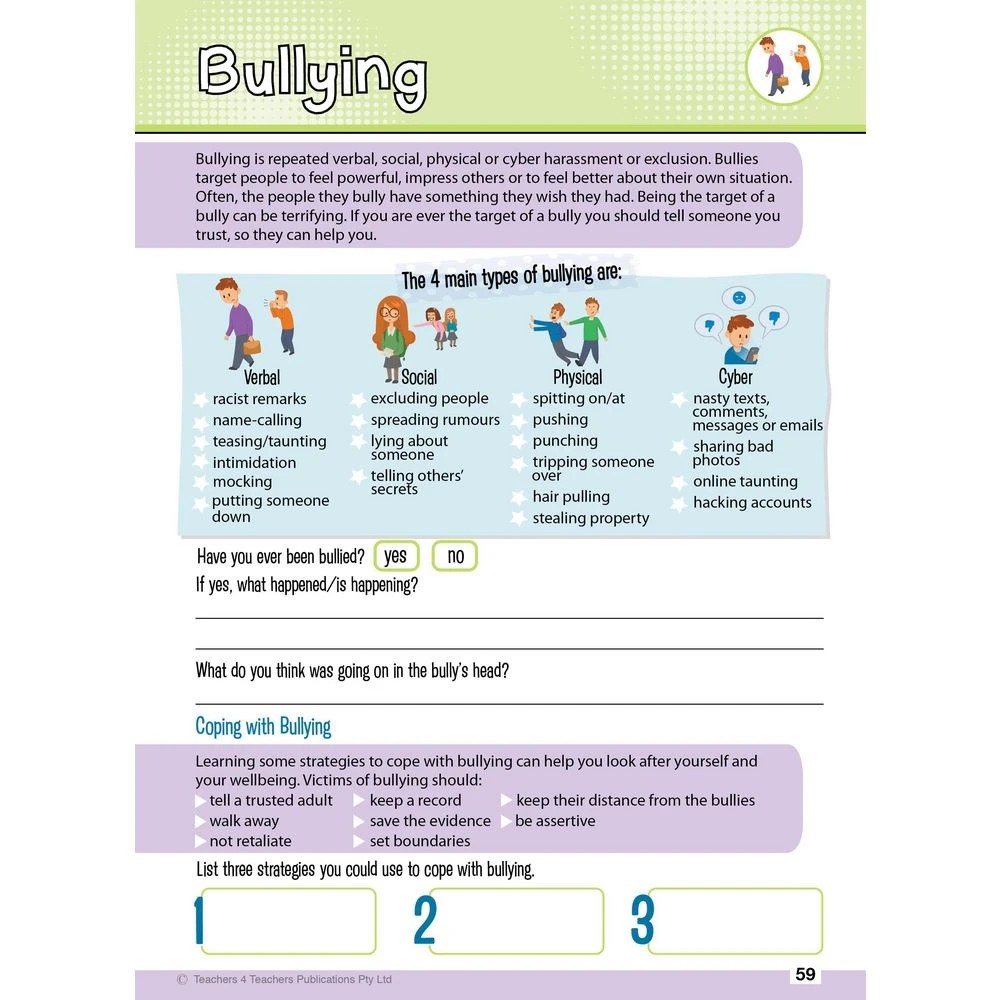 Bullying

Bullying is repeated verbal, social, physical or cyber harassment or exclusion. Bullies target people to feel powerful, impress others or to feel better about their own situation. Often, the people they bully have something they wish they had. Being the target of a bully can be terrifying. If you are ever the target of a bully you should tell someone you trust, so they can help you.

The 4 main types of bullying are:

Verbal
racist remarks
name-calling
teasing/taunting
intimidation
mocking
putting someone down

Social
excluding people
spreading rumours
lying about someone
telling others' secrets

Physical
spitting on/at
pushing
punching
tripping someone over
hair pulling
stealing property

Cyber
nasty texts, comments, messages or emails
sharing bad photos
online taunting
hacking accounts

Have you ever been bullied? yes no
If yes, what happened/is happening?

What do you think was going on in the bully's head?

Coping with Bullying

Learning some strategies to cope with bullying can help you look after yourself and your wellbeing. Victims of bullying should:
tell a trusted adult
walk away
not retaliate
keep a record
save the evidence
set boundaries
keep their distance from the bullies
be assertive

List three strategies you could use to cope with bullying.

1
2
3

© Teachers 4 Teachers Publications Pty Ltd
59